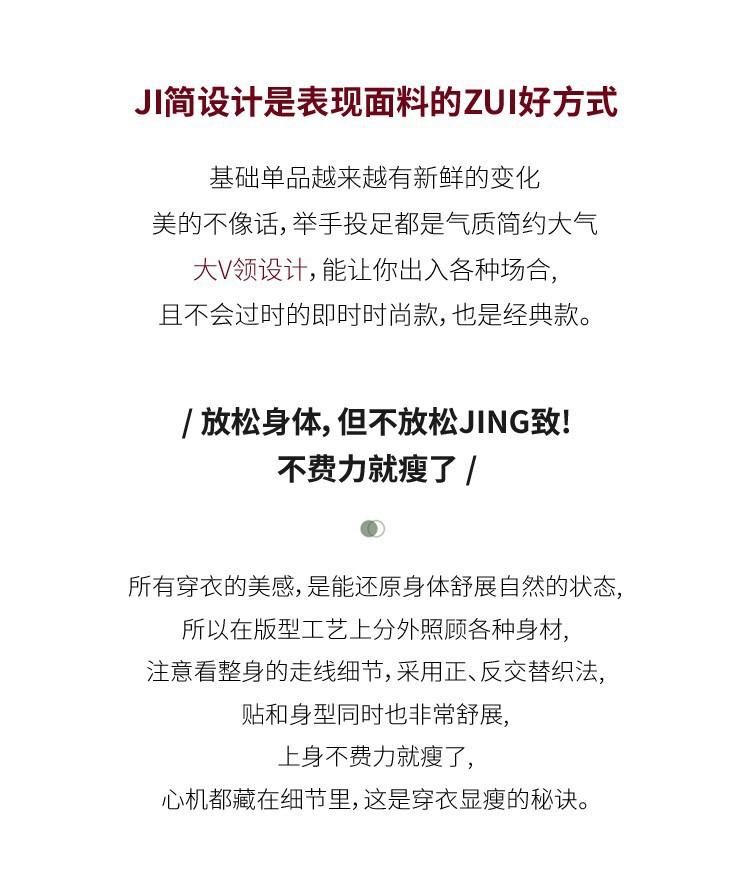 JI简设计是表现面料的ZUI好方式

基础单品越来越有新鲜的变化
美的不像话,举手投足都是气质简约大气
大V领设计,能让你出入各种场合,
且不会过时的即时时尚款,也是经典款。

/ 放松身体,但不放松JING致!
不费力就瘦了 /

所有穿衣的美感,是能还原身体舒展自然的状态,
所以在版型工艺上分外照顾各种身材,
注意看整身的走线细节,采用正、反交替织法,
贴和身型同时也非常舒展,
上身不费力就瘦了,
心机都藏在细节里,这是穿衣显瘦的秘诀。